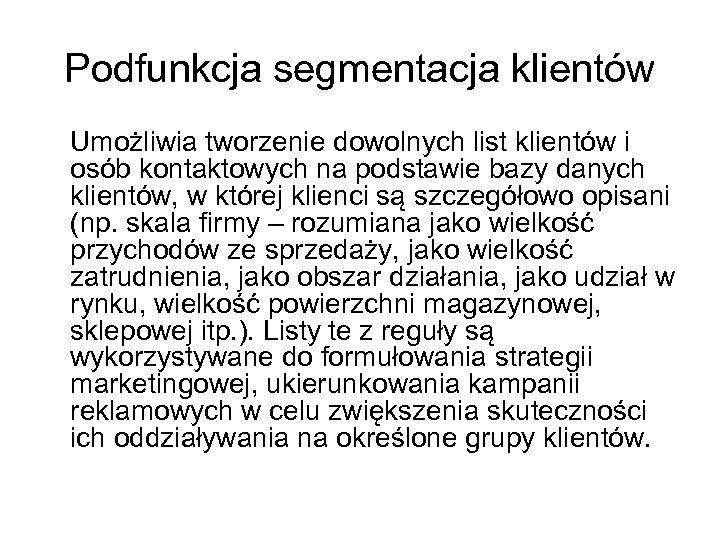 Podfunkcja segmentacja klientów

Umożliwia tworzenie dowolnych list klientów i osób kontaktowych na podstawie bazy danych klientów, w której klienci są szczegółowo opisani (np. skala firmy – rozumiana jako wielkość przychodów ze sprzedaży, jako wielkość zatrudnienia, jako obszar działania, jako udział w rynku, wielkość powierzchni magazynowej, sklepowej itp.). Listy te z reguły są wykorzystywane do formułowania strategii marketingowej, ukierunkowania kampanii reklamowych w celu zwiększenia skuteczności ich oddziaływania na określone grupy klientów.